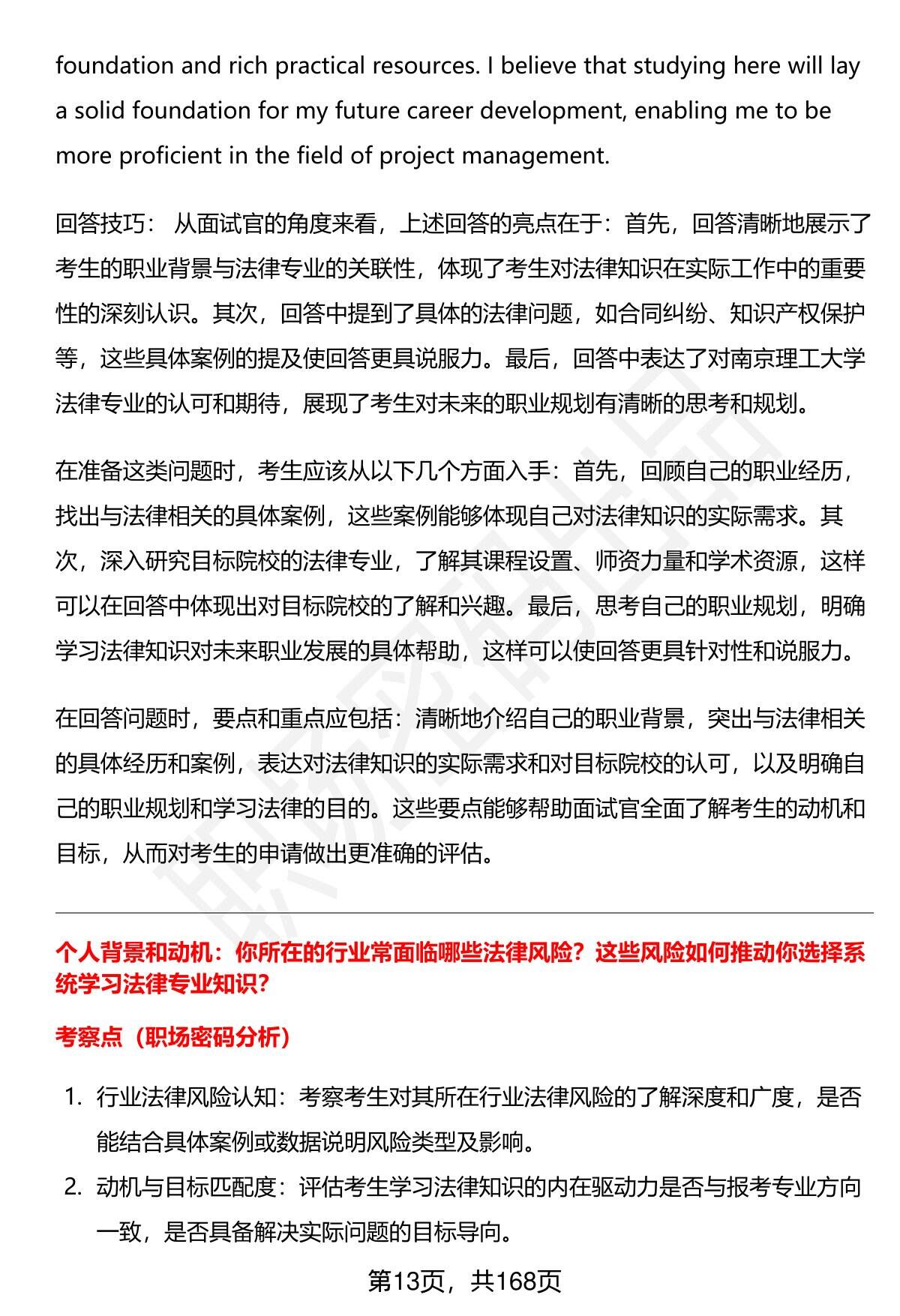 foundation and rich practical resources. I believe that studying here will lay a solid foundation for my future career development, enabling me to be more proficient in the field of project management.

回答技巧： 从面试官的角度来看，上述回答的亮点在于：首先，回答清晰地展示了考生的职业背景与法律专业的关联性，体现了考生对法律知识在实际工作中的重要性的深刻认识。其次，回答中提到了具体的法律问题，如合同纠纷、知识产权保护等，这些具体案例的提及使回答更具说服力。最后，回答中表达了对南京理工大学法律专业的认可和期待，展现了考生对未来的职业规划有清晰的思考和规划。

在准备这类问题时，考生应该从以下几个方面入手：首先，回顾自己的职业经历，找出与法律相关的具体案例，这些案例能够体现自己对法律知识的实际需求。其次，深入研究目标院校的法律专业，了解其课程设置、师资力量和学术资源，这样可以在回答中体现出对目标院校的了解和兴趣。最后，思考自己的职业规划，明确学习法律知识对未来职业发展的具体帮助，这样可以使回答更具针对性和说服力。

在回答问题时，要点和重点应包括：清晰地介绍自己的职业背景，突出与法律相关的具体经历和案例，表达对法律知识的实际需求和对目标院校的认可，以及明确自己的职业规划和学习法律的目的。这些要点能够帮助面试官全面了解考生的动机和目标，从而对考生的申请做出更准确的评估。

个人背景和动机：你所在的行业常面临哪些法律风险？这些风险如何推动你选择系统学习法律专业知识？

考察点（职场密码分析）

1. 行业法律风险认知：考察考生对其所在行业法律风险的了解深度和广度，是否能结合具体案例或数据说明风险类型及影响。
2. 动机与目标匹配度：评估考生学习法律知识的内在驱动力是否与报考专业方向一致，是否具备解决实际问题的目标导向。

第13页，共168页